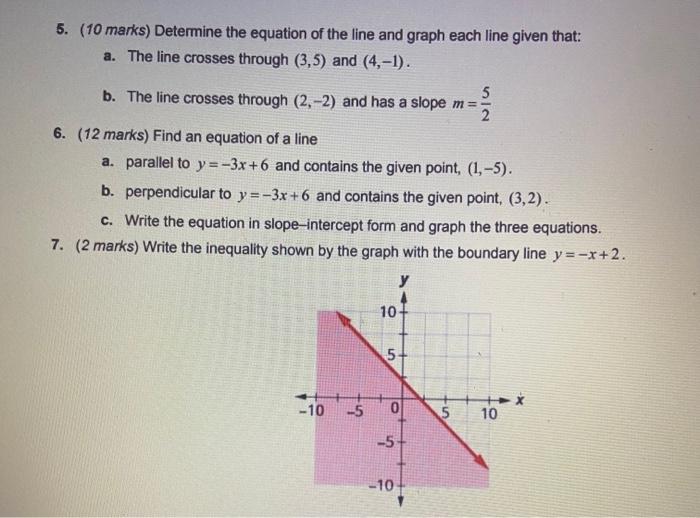 5. (10 marks) Determine the equation of the line and graph each line given that:

a. The line crosses through $(3,5)$ and $(4,-1)$.

b. The line crosses through $(2,-2)$ and has a slope $m=\frac{5}{2}$

6. (12 marks) Find an equation of a line

a. parallel to $y=-3x+6$ and contains the given point, $(1,-5)$.

b. perpendicular to $y=-3x+6$ and contains the given point, $(3,2)$.

c. Write the equation in slope–intercept form and graph the three equations.

7. (2 marks) Write the inequality shown by the graph with the boundary line $y=-x+2$.

y
10
5
-10 -5 0 5 10 x
-5
-10